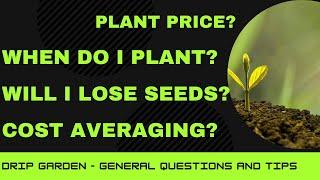 PLANT PRICE?

WHEN DO I PLANT?

WILL I LOSE SEEDS?

COST AVERAGING?

DRIP GARDEN - GENERAL QUESTIONS AND TIPS